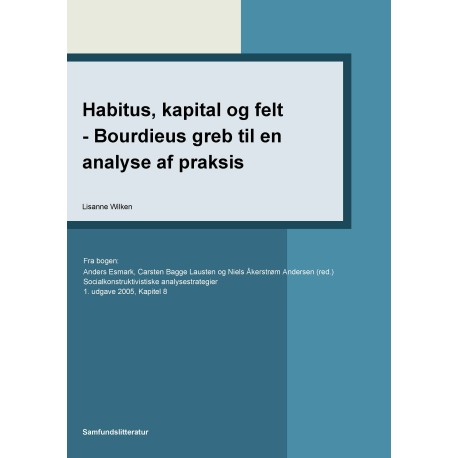 Habitus, kapital og felt
- Bourdieus greb til en analyse af praksis

Lisanne Wilken

Fra bogen:
Anders Esmark, Carsten Bagge Lausten og Niels Åkerstrøm Andersen (red.)
Socialkonstruktivistiske analysestrategier
1. udgave 2005, Kapitel 8

Samfundslitteratur